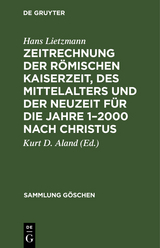 DE GRUYTER

Hans Lietzmann

ZEITRECHNUNG DER RÖMISCHEN KAISERZEIT, DES MITTELALTERS UND DER NEUZEIT FÜR DIE JAHRE 1–2000 NACH CHRISTUS

Kurt D. Aland (Ed.)

SAMMLUNG GÖSCHEN

DE
G